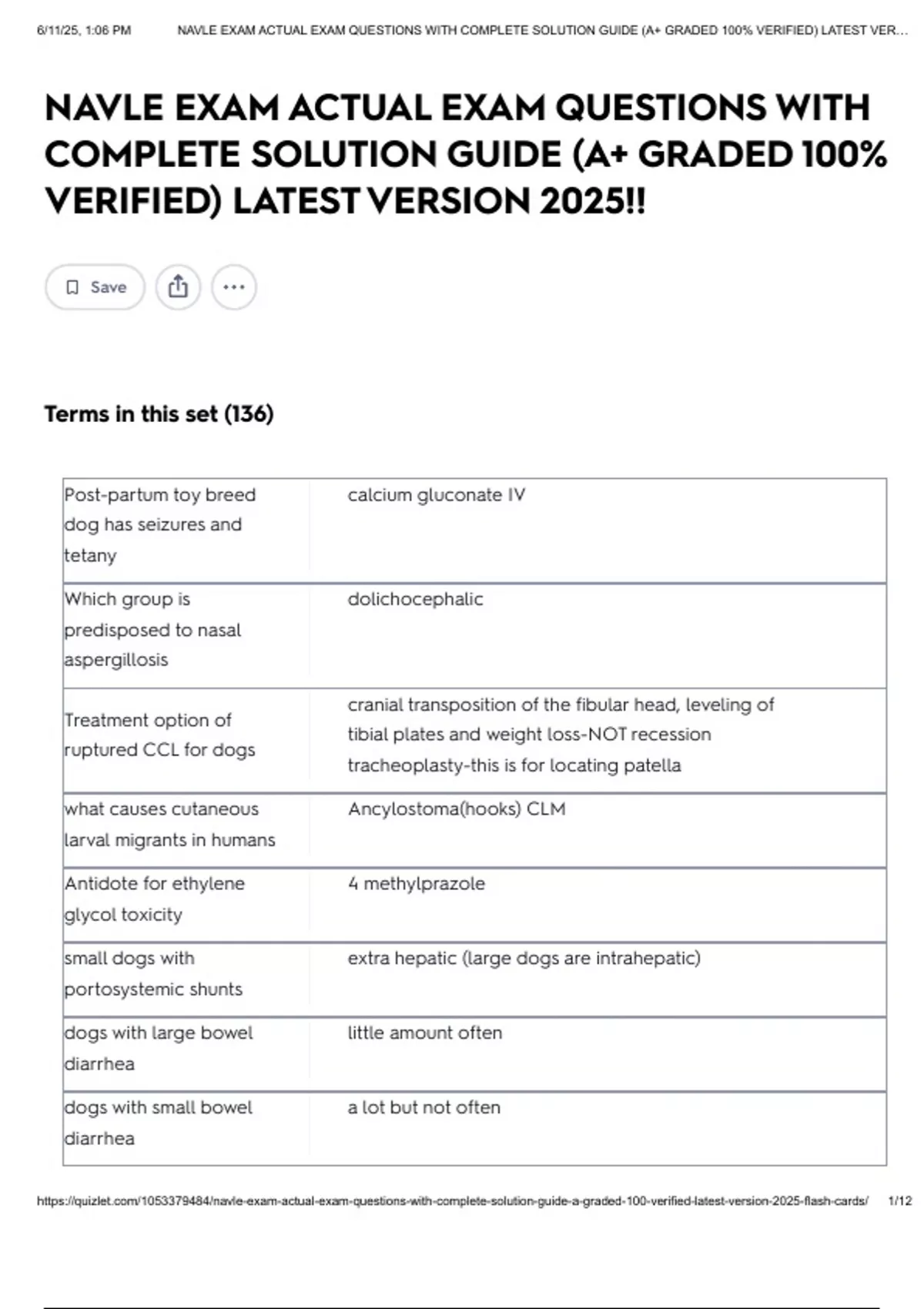 6/11/25, 1:06 PM NAVLE EXAM ACTUAL EXAM QUESTIONS WITH COMPLETE SOLUTION GUIDE (A+ GRADED 100% VERIFIED) LATEST VER...

NAVLE EXAM ACTUAL EXAM QUESTIONS WITH COMPLETE SOLUTION GUIDE (A+ GRADED 100% VERIFIED) LATEST VERSION 2025!!

Save

Terms in this set (136)

| | |
|---|---|
| Post-partum toy breed dog has seizures and tetany | calcium gluconate IV |
| Which group is predisposed to nasal aspergillosis | dolichocephalic |
| Treatment option of ruptured CCL for dogs | cranial transposition of the fibular head, leveling of tibial plates and weight loss-NOT recession tracheoplasty-this is for locating patella |
| what causes cutaneous larval migrants in humans | Ancylostoma(hooks) CLM |
| Antidote for ethylene glycol toxicity | 4 methylprazole |
| small dogs with portosystemic shunts | extra hepatic (large dogs are intrahepatic) |
| dogs with large bowel diarrhea | little amount often |
| dogs with small bowel diarrhea | a lot but not often |

https://quizlet.com/1053379484/navle-exam-actual-exam-questions-with-complete-solution-guide-a-graded-100-verified-latest-version-2025-flash-cards/ 1/12